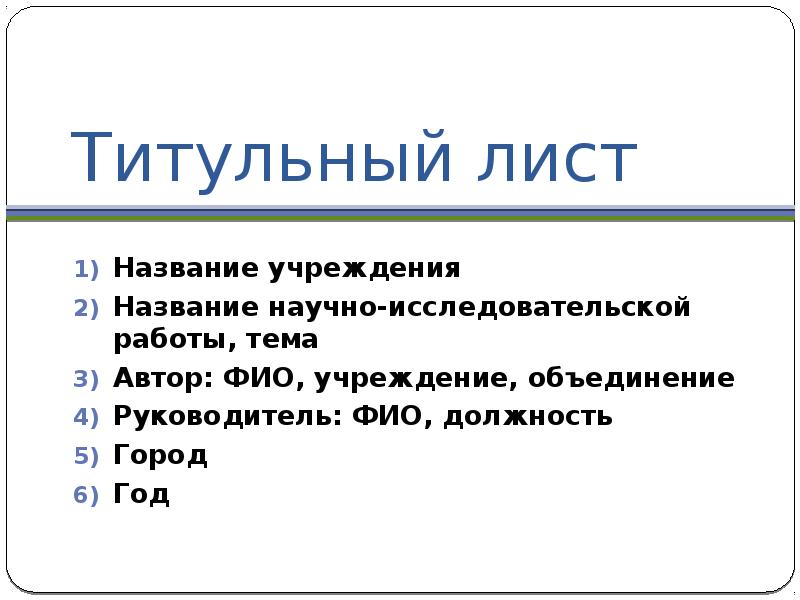 Титульный лист

1) Название учреждения
2) Название научно-исследовательской работы, тема
3) Автор: ФИО, учреждение, объединение
4) Руководитель: ФИО, должность
5) Город
6) Год